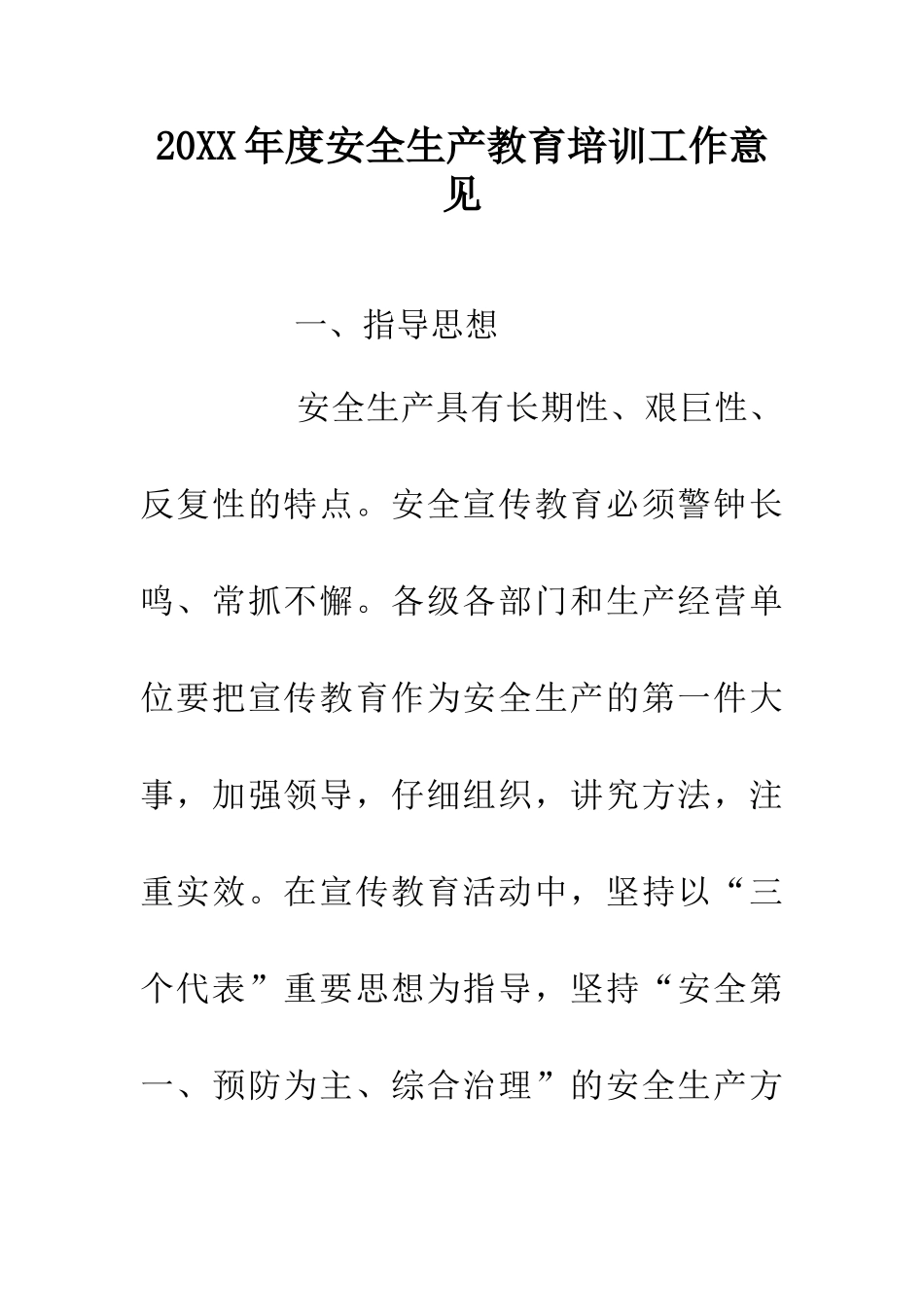 20XX年度安全生产教育培训工作意见

一、指导思想

安全生产具有长期性、艰巨性、反复性的特点。安全宣传教育必须警钟长鸣、常抓不懈。各级各部门和生产经营单位要把宣传教育作为安全生产的第一件大事，加强领导，仔细组织，讲究方法，注重实效。在宣传教育活动中，坚持以“三个代表”重要思想为指导，坚持“安全第一、预防为主、综合治理”的安全生产方